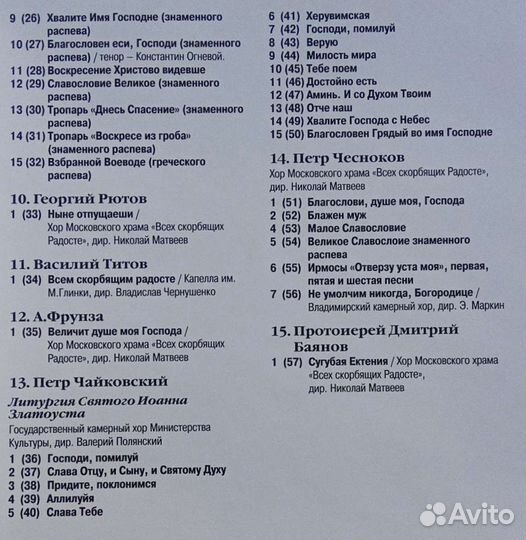 9 (26) Хвалите Имя Господне (знаменного распева)
10 (27) Благословен еси, Господи (знаменного распева) / тенор – Константин Огневой.
11 (28) Воскресение Христово видевше
12 (29) Славословие Великое (знаменного распева)
13 (30) Тропарь «Днесь Спасение» (знаменного распева)
14 (31) Тропарь «Воскресе из гроба» (знаменного распева)
15 (32) Взбранной Воеводе (греческого распева)

10. Георгий Рютов
1 (33) Ныне отпущаеши / Хор Московского храма «Всех скорбящих Радосте», дир. Николай Матвеев

11. Василий Титов
1 (34) Всем скорбящим радосте / Капелла им. М.Глинки, дир. Владислав Чернушенко

12. А.Фрунза
1 (35) Величит душе моя Господа / Хор Московского храма «Всех скорбящих Радосте», дир. Николай Матвеев

13. Петр Чайковский
Литургия Святого Иоанна Златоуста
Государственный камерный хор Министерства Культуры, дир. Валерий Полянский
1 (36) Господи, помилуй
2 (37) Слава Отцу, и Сыну, и Святому Духу
3 (38) Придите, поклонимся
4 (39) Аллилуйя
5 (40) Слава Тебе
6 (41) Херувимская
7 (42) Господи, помилуй
8 (43) Верую
9 (44) Милость мира
10 (45) Тебе поем
11 (46) Достойно есть
12 (47) Аминь. И со Духом Твоим
13 (48) Отче наш
14 (49) Хвалите Господа с Небес
15 (50) Благословен Грядый во имя Господне

14. Петр Чесноков
Хор Московского храма «Всех скорбящих Радосте», дир. Николай Матвеев
1 (51) Благослови, душе моя, Господа
2 (52) Блажен муж
4 (53) Малое Славословие
5 (54) Великое Славослоие знаменного распева
6 (55) Ирмосы «Отверзу уста моя», первая, пятая и шестая песни
7 (56) Не умолчим никогда, Богородице / Владимирский камерный хор, дир. Э. Маркин

15. Протоиерей Дмитрий Баянов
1 (57) Сугубая Ектения / Хор Московского храма «Всех скорбящих Радосте», дир. Николай Матвеев

Avito